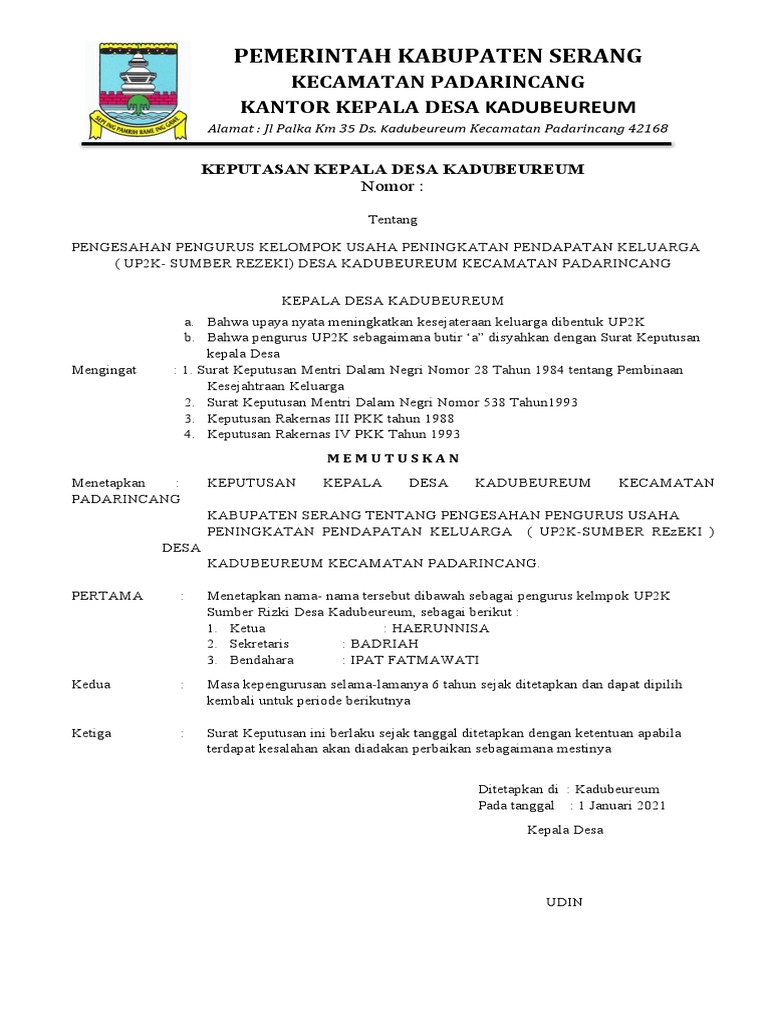 SEPI ING PAMRIH RAME ING GAWE

PEMERINTAH KABUPATEN SERANG
KECAMATAN PADARINCANG
KANTOR KEPALA DESA KADUBEUREUM
Alamat : Jl Palka Km 35 Ds. Kadubeureum Kecamatan Padarincang 42168

KEPUTASAN KEPALA DESA KADUBEUREUM
Nomor :

Tentang

PENGESAHAN PENGURUS KELOMPOK USAHA PENINGKATAN PENDAPATAN KELUARGA ( UP2K- SUMBER REZEKI) DESA KADUBEUREUM KECAMATAN PADARINCANG

KEPALA DESA KADUBEUREUM

a. Bahwa upaya nyata meningkatkan kesejateraan keluarga dibentuk UP2K
b. Bahwa pengurus UP2K sebagaimana butir "a" disyahkan dengan Surat Keputusan kepala Desa

Mengingat : 1. Surat Keputusan Mentri Dalam Negri Nomor 28 Tahun 1984 tentang Pembinaan Kesejahtraan Keluarga
2. Surat Keputusan Mentri Dalam Negri Nomor 538 Tahun1993
3. Keputusan Rakernas III PKK tahun 1988
4. Keputusan Rakernas IV PKK Tahun 1993

M E M U T U S K A N

Menetapkan : KEPUTUSAN KEPALA DESA KADUBEUREUM KECAMATAN PADARINCANG
KABUPATEN SERANG TENTANG PENGESAHAN PENGURUS USAHA PENINGKATAN PENDAPATAN KELUARGA ( UP2K-SUMBER REzEKI ) DESA
KADUBEUREUM KECAMATAN PADARINCANG.

PERTAMA : Menetapkan nama- nama tersebut dibawah sebagai pengurus kelmpok UP2K Sumber Rizki Desa Kadubeureum, sebagai berikut :
1. Ketua : HAERUNNISA
2. Sekretaris : BADRIAH
3. Bendahara : IPAT FATMAWATI

Kedua : Masa kepengurusan selama-lamanya 6 tahun sejak ditetapkan dan dapat dipilih kembali untuk periode berikutnya

Ketiga : Surat Keputusan ini berlaku sejak tanggal ditetapkan dengan ketentuan apabila terdapat kesalahan akan diadakan perbaikan sebagaimana mestinya

Ditetapkan di : Kadubeureum
Pada tanggal : 1 Januari 2021

Kepala Desa

UDIN